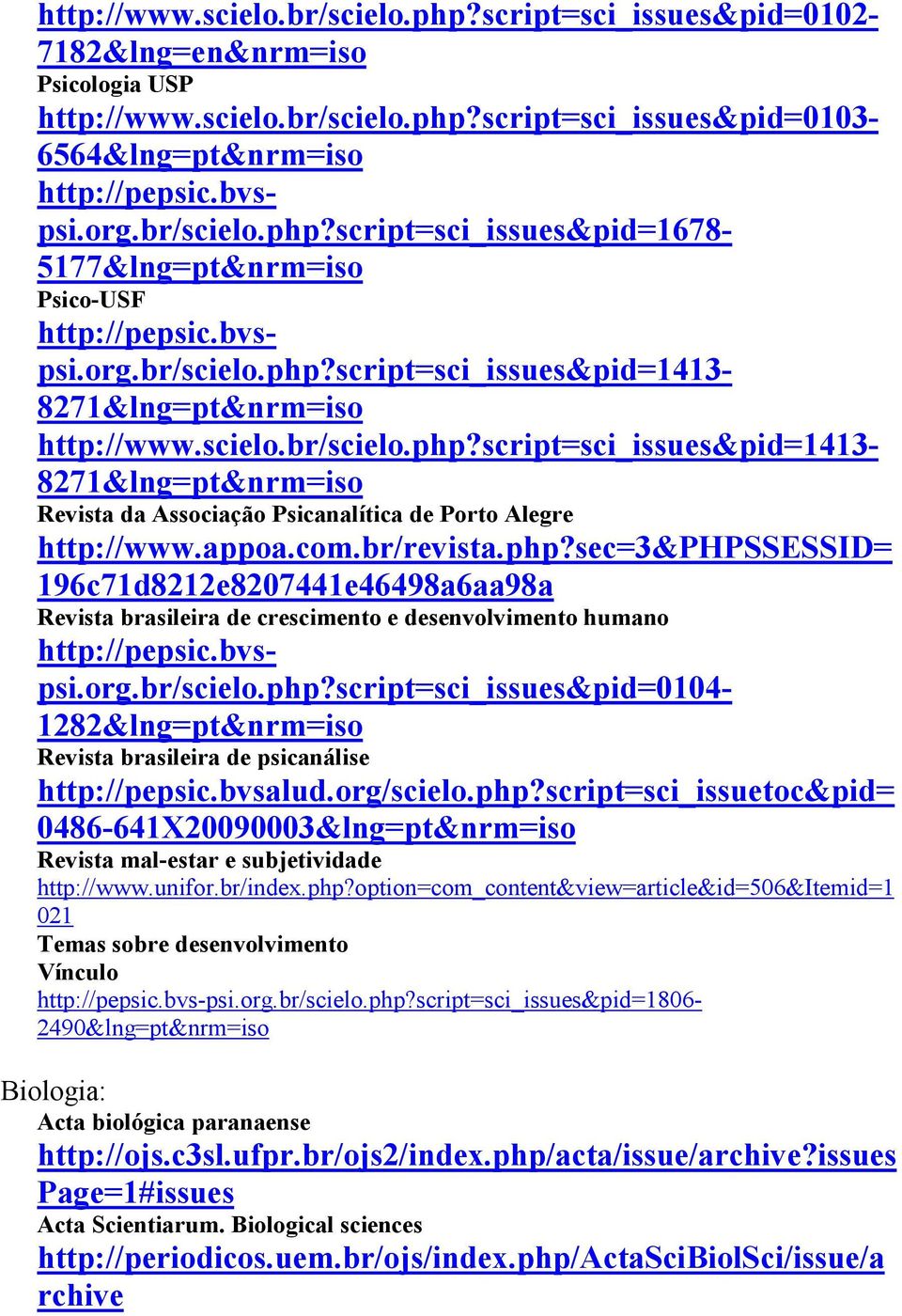 http://www.scielo.br/scielo.php?script=sci_issues&pid=0102-7182&lng=en&nrm=iso
Psicologia USP
http://www.scielo.br/scielo.php?script=sci_issues&pid=0103-6564&lng=pt&nrm=iso
http://pepsic.bvs-psi.org.br/scielo.php?script=sci_issues&pid=1678-5177&lng=pt&nrm=iso
Psico-USF
http://pepsic.bvs-psi.org.br/scielo.php?script=sci_issues&pid=1413-8271&lng=pt&nrm=iso
http://www.scielo.br/scielo.php?script=sci_issues&pid=1413-8271&lng=pt&nrm=iso
Revista da Associação Psicanalítica de Porto Alegre
http://www.appoa.com.br/revista.php?sec=3&PHPSSESSID=196c71d8212e8207441e46498a6aa98a
Revista brasileira de crescimento e desenvolvimento humano
http://pepsic.bvs-psi.org.br/scielo.php?script=sci_issues&pid=0104-1282&lng=pt&nrm=iso
Revista brasileira de psicanálise
http://pepsic.bvsalud.org/scielo.php?script=sci_issuetoc&pid=0486-641X20090003&lng=pt&nrm=iso
Revista mal-estar e subjetividade
http://www.unifor.br/index.php?option=com_content&view=article&id=506&Itemid=1021
Temas sobre desenvolvimento
Vínculo
http://pepsic.bvs-psi.org.br/scielo.php?script=sci_issues&pid=1806-2490&lng=pt&nrm=iso

Biologia:
Acta biológica paranaense
http://ojs.c3sl.ufpr.br/ojs2/index.php/acta/issue/archive?issuesPage=1#issues
Acta Scientiarum. Biological sciences
http://periodicos.uem.br/ojs/index.php/ActaSciBiolSci/issue/archive